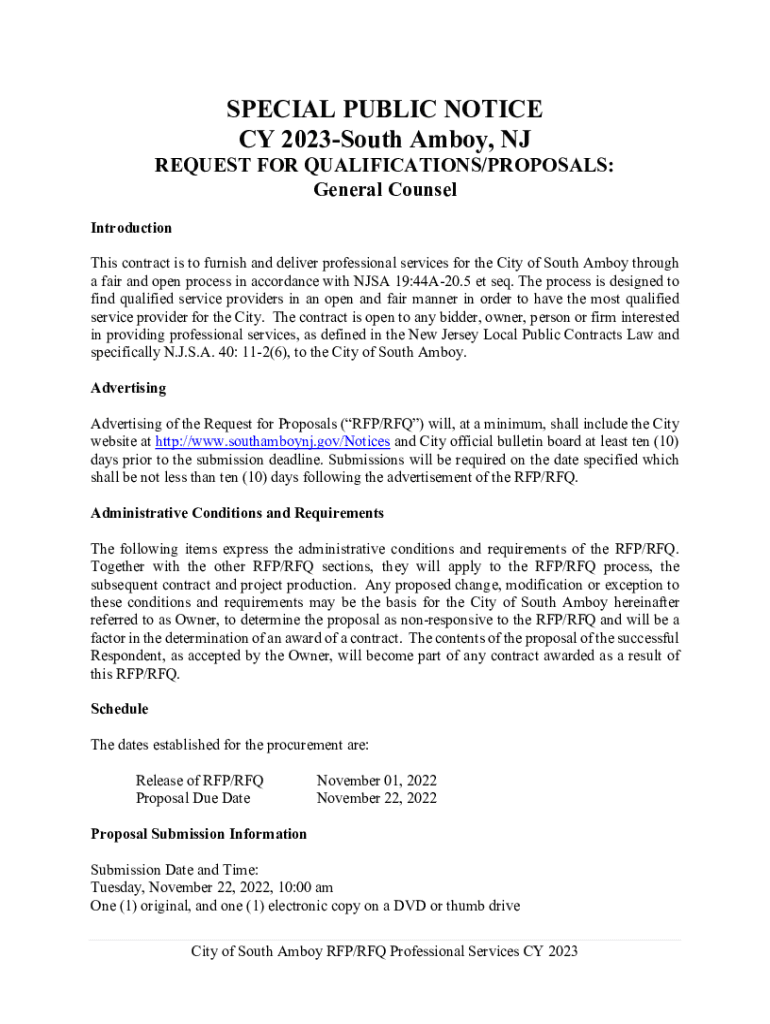 SPECIAL PUBLIC NOTICE
CY 2023-South Amboy, NJ
REQUEST FOR QUALIFICATIONS/PROPOSALS:
General Counsel

Introduction

This contract is to furnish and deliver professional services for the City of South Amboy through a fair and open process in accordance with NJSA 19:44A-20.5 et seq. The process is designed to find qualified service providers in an open and fair manner in order to have the most qualified service provider for the City. The contract is open to any bidder, owner, person or firm interested in providing professional services, as defined in the New Jersey Local Public Contracts Law and specifically N.J.S.A. 40: 11-2(6), to the City of South Amboy.

Advertising

Advertising of the Request for Proposals ("RFP/RFQ") will, at a minimum, shall include the City website at http://www.southamboynj.gov/Notices and City official bulletin board at least ten (10) days prior to the submission deadline. Submissions will be required on the date specified which shall be not less than ten (10) days following the advertisement of the RFP/RFQ.

Administrative Conditions and Requirements

The following items express the administrative conditions and requirements of the RFP/RFQ. Together with the other RFP/RFQ sections, they will apply to the RFP/RFQ process, the subsequent contract and project production. Any proposed change, modification or exception to these conditions and requirements may be the basis for the City of South Amboy hereinafter referred to as Owner, to determine the proposal as non-responsive to the RFP/RFQ and will be a factor in the determination of an award of a contract. The contents of the proposal of the successful Respondent, as accepted by the Owner, will become part of any contract awarded as a result of this RFP/RFQ.

Schedule

The dates established for the procurement are:

Release of RFP/RFQ November 01, 2022
Proposal Due Date November 22, 2022

Proposal Submission Information

Submission Date and Time:
Tuesday, November 22, 2022, 10:00 am
One (1) original, and one (1) electronic copy on a DVD or thumb drive

City of South Amboy RFP/RFQ Professional Services CY 2023